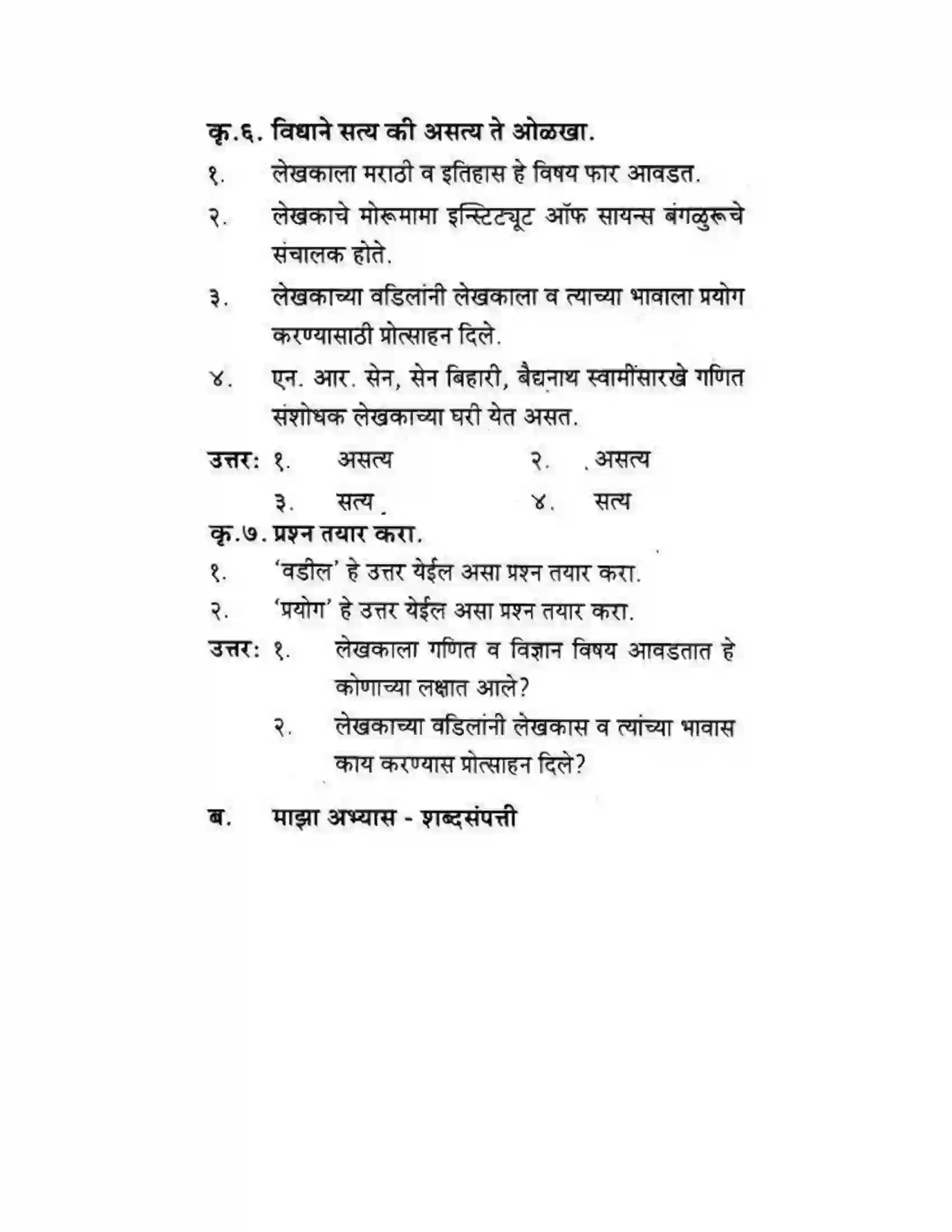 कृ.६. विधाने सत्य की असत्य ते ओळखा.

१. लेखकाला मराठी व इतिहास हे विषय फार आवडत.

२. लेखकाचे मोरूमामा इन्स्टिट्यूट ऑफ सायन्स बंगळुरूचे संचालक होते.

३. लेखकाच्या वडिलांनी लेखकाला व त्याच्या भावाला प्रयोग करण्यासाठी प्रोत्साहन दिले.

४. एन. आर. सेन, सेन बिहारी, बैद्यनाथ स्वामींसारखे गणित संशोधक लेखकाच्या घरी येत असत.

उत्तर: १. असत्य २. असत्य

३. सत्य ४. सत्य

कृ.७. प्रश्न तयार करा.

१. 'वडील' हे उत्तर येईल असा प्रश्न तयार करा.

२. 'प्रयोग' हे उत्तर येईल असा प्रश्न तयार करा.

उत्तर: १. लेखकाला गणित व विज्ञान विषय आवडतात हे कोणाच्या लक्षात आले?

२. लेखकाच्या वडिलांनी लेखकास व त्यांच्या भावास काय करण्यास प्रोत्साहन दिले?

ब. माझा अभ्यास - शब्दसंपत्ती